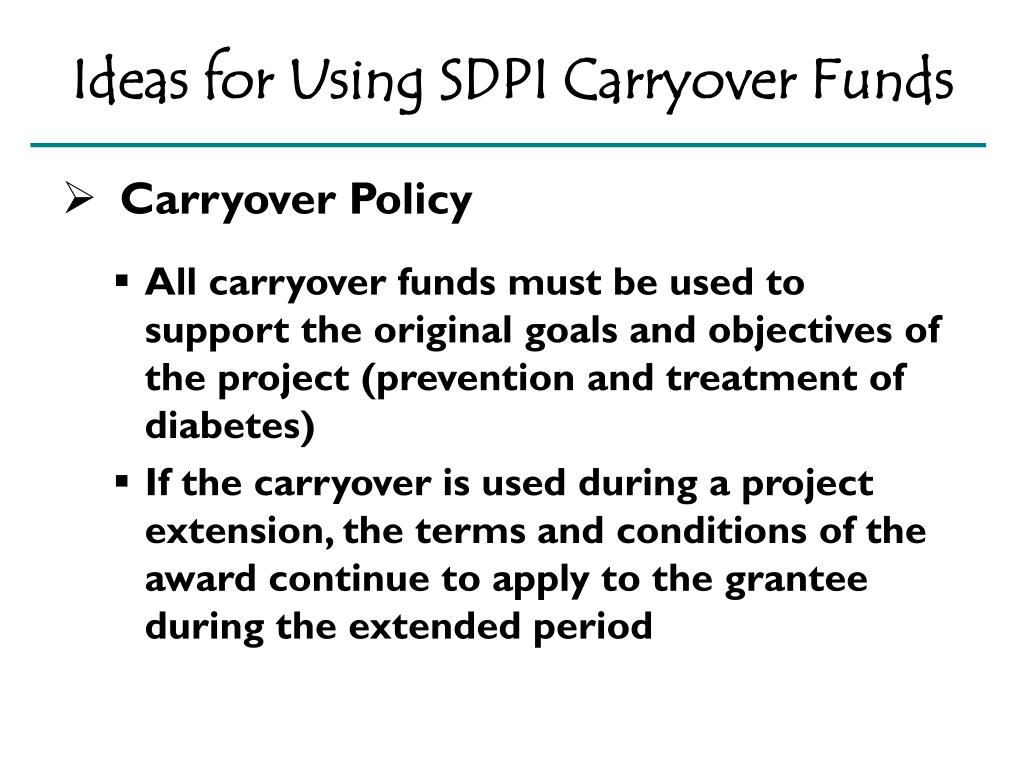 Ideas for Using SDPI Carryover Funds

➢ Carryover Policy

▪ All carryover funds must be used to support the original goals and objectives of the project (prevention and treatment of diabetes)

▪ If the carryover is used during a project extension, the terms and conditions of the award continue to apply to the grantee during the extended period